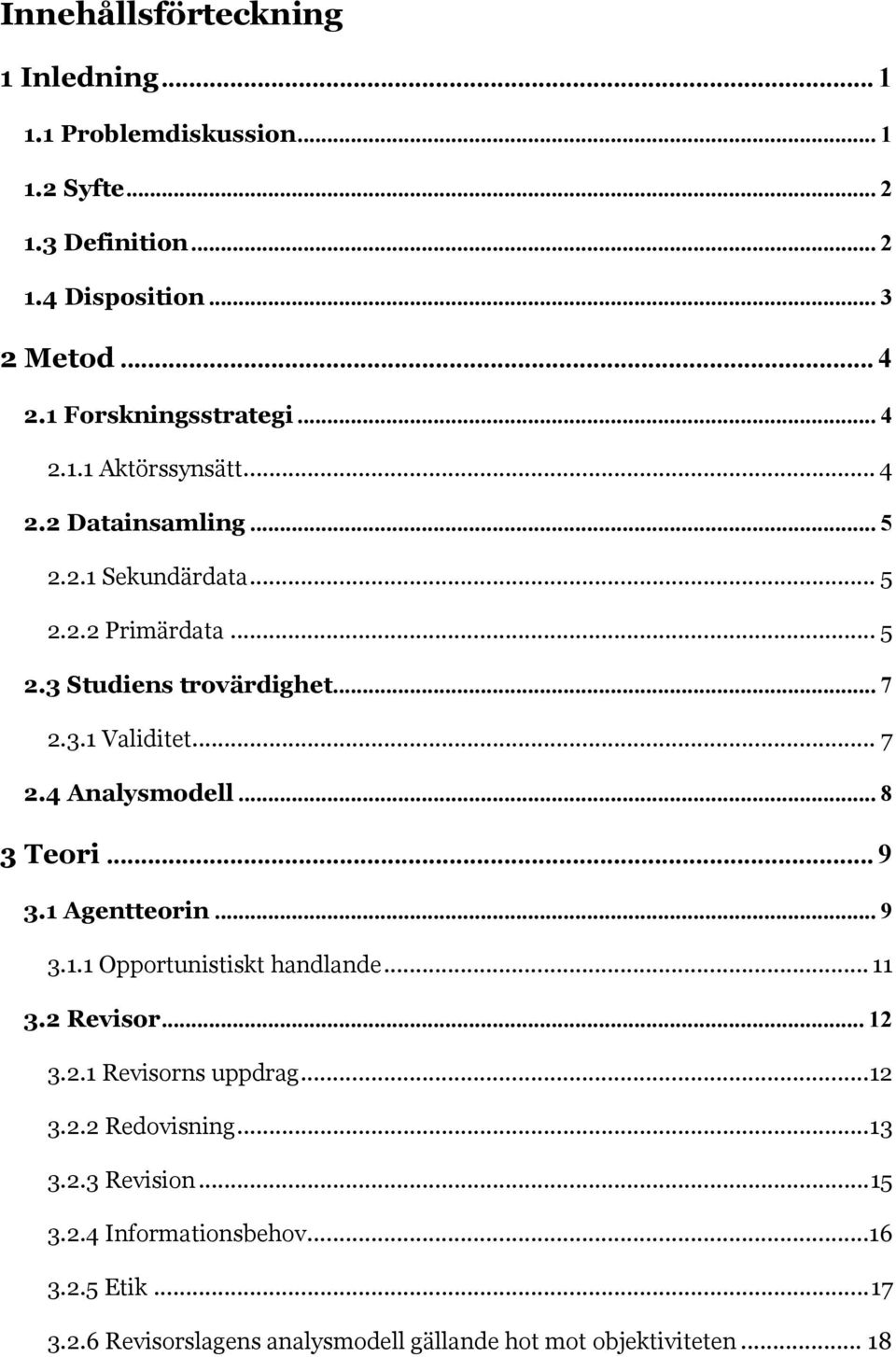 Innehållsförteckning

1 Inledning ... 1

1.1 Problemdiskussion ... 1

1.2 Syfte ... 2

1.3 Definition ... 2

1.4 Disposition ... 3

2 Metod ... 4

2.1 Forskningsstrategi ... 4

2.1.1 Aktörssynsätt ... 4

2.2 Datainsamling ... 5

2.2.1 Sekundärdata ... 5

2.2.2 Primärdata ... 5

2.3 Studiens trovärdighet ... 7

2.3.1 Validitet ... 7

2.4 Analysmodell ... 8

3 Teori ... 9

3.1 Agentteorin ... 9

3.1.1 Opportunistiskt handlande ... 11

3.2 Revisor ... 12

3.2.1 Revisorns uppdrag ... 12

3.2.2 Redovisning ... 13

3.2.3 Revision ... 15

3.2.4 Informationsbehov ... 16

3.2.5 Etik ... 17

3.2.6 Revisorslagens analysmodell gällande hot mot objektiviteten ... 18